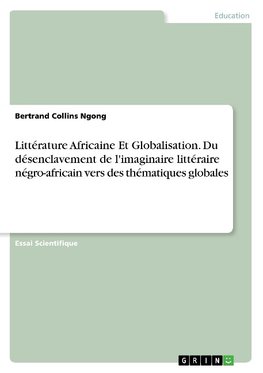 Education

Bertrand Collins Ngong

Littérature Africaine Et Globalisation. Du désenclavement de l'imaginaire littéraire négro-africain vers des thématiques globales

Essai Scientifique

GRIN